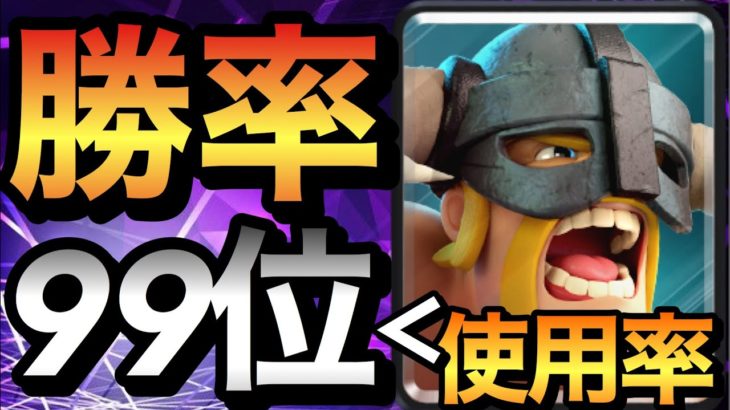 勝率
99位 < 使用率